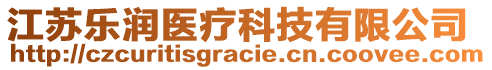 江苏乐润医疗科技有限公司
http://czcuritisgracie.cn.coovee.com